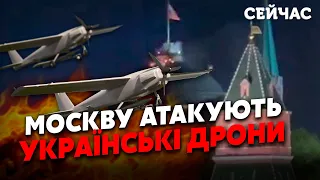 СЕЙЧАС

МОСКВУ АТАКУЮТЬ
УКРАЇНСЬКІ ДРОНИ